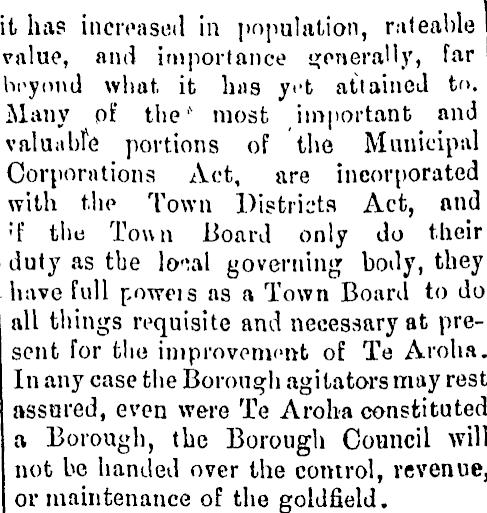 it has increased in population, rateable value, and importance generally, far beyond what it has yet attained to. Many of the most important and valuable portions of the Municipal Corporations Act, are incorporated with the Town Districts Act, and if the Town Board only do their duty as the local governing body, they have full powers as a Town Board to do all things requisite and necessary at present for the improvement of Te Aroha. In any case the Borough agitators may rest assured, even were Te Aroha constituted a Borough, the Borough Council will not be handed over the control, revenue, or maintenance of the goldfield.